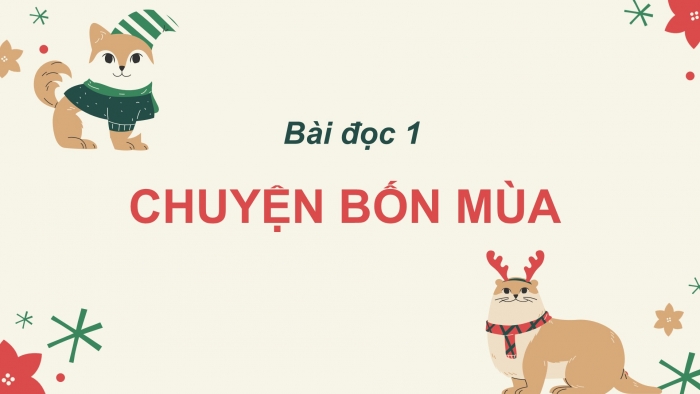 Bài đọc 1

CHUYỆN BỐN MÙA